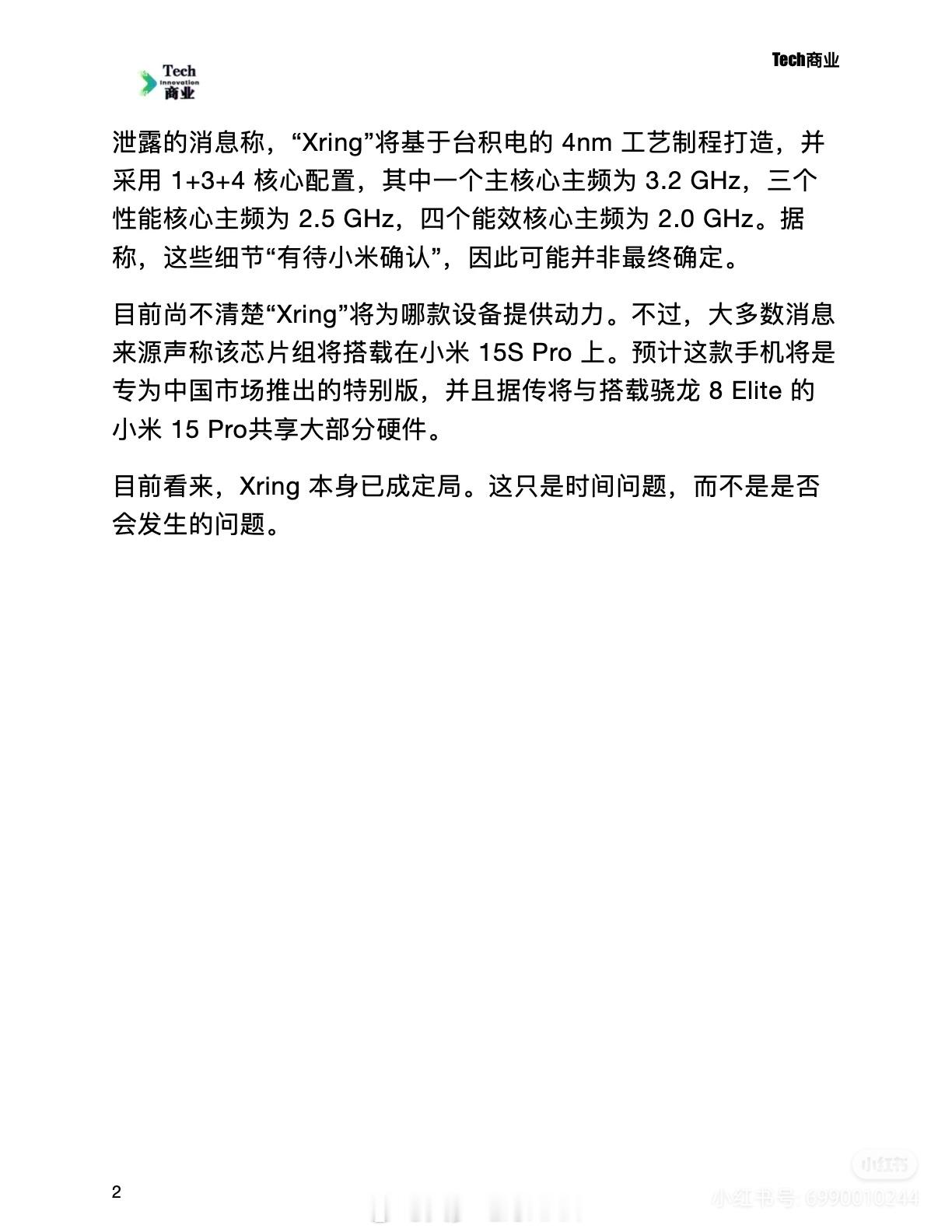 Tech Innovation 商业

Tech商业

泄露的消息称，“Xring”将基于台积电的 4nm 工艺制程打造，并采用 1+3+4 核心配置，其中一个主核心主频为 3.2 GHz，三个性能核心主频为 2.5 GHz，四个能效核心主频为 2.0 GHz。据称，这些细节“有待小米确认”，因此可能并非最终确定。

目前尚不清楚“Xring”将为哪款设备提供动力。不过，大多数消息来源声称该芯片组将搭载在小米 15S Pro 上。预计这款手机将是专为中国市场推出的特别版，并且据传将与搭载骁龙 8 Elite 的小米 15 Pro共享大部分硬件。

目前看来，Xring 本身已成定局。这只是时间问题，而不是是否会发生的问题。

2

小红书

小红书号: 6990010244